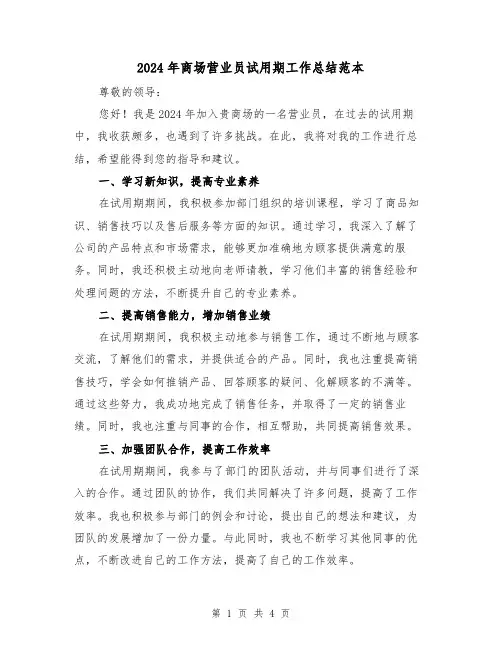 2024年商场营业员试用期工作总结范本

尊敬的领导：

您好！我是2024年加入贵商场的一名营业员，在过去的试用期中，我收获颇多，也遇到了许多挑战。在此，我将对我的工作进行总结，希望能得到您的指导和建议。

一、学习新知识，提高专业素养

在试用期期间，我积极参加部门组织的培训课程，学习了商品知识、销售技巧以及售后服务等方面的知识。通过学习，我深入了解了公司的产品特点和市场需求，能够更加准确地为顾客提供满意的服务。同时，我还积极主动地向老师请教，学习他们丰富的销售经验和处理问题的方法，不断提升自己的专业素养。

二、提高销售能力，增加销售业绩

在试用期期间，我积极主动地参与销售工作，通过不断地与顾客交流，了解他们的需求，并提供适合的产品。同时，我也注重提高销售技巧，学会如何推销产品、回答顾客的疑问、化解顾客的不满等。通过这些努力，我成功地完成了销售任务，并取得了一定的销售业绩。同时，我也注重与同事的合作，相互帮助，共同提高销售效果。

三、加强团队合作，提高工作效率

在试用期期间，我参与了部门的团队活动，并与同事们进行了深入的合作。通过团队的协作，我们共同解决了许多问题，提高了工作效率。我也积极参与部门的例会和讨论，提出自己的想法和建议，为团队的发展增加了一份力量。与此同时，我也不断学习其他同事的优点，不断改进自己的工作方法，提高了自己的工作效率。

第 1 页 共 4 页